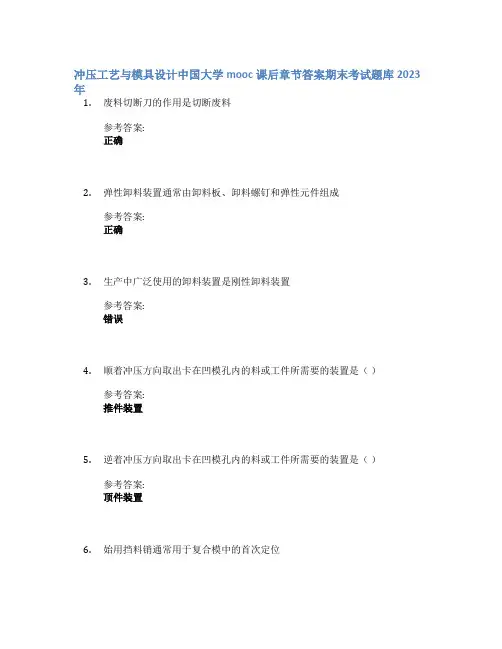 冲压工艺与模具设计中国大学 mooc 课后章节答案期末考试题库 2023 年

1. 废料切断刀的作用是切断废料

参考答案:
正确

2. 弹性卸料装置通常由卸料板、卸料螺钉和弹性元件组成

参考答案:
正确

3. 生产中广泛使用的卸料装置是刚性卸料装置

参考答案:
错误

4. 顺着冲压方向取出卡在凹模孔内的料或工件所需要的装置是（）

参考答案:
推件装置

5. 逆着冲压方向取出卡在凹模孔内的料或工件所需要的装置是（）

参考答案:
顶件装置

6. 始用挡料销通常用于复合模中的首次定位